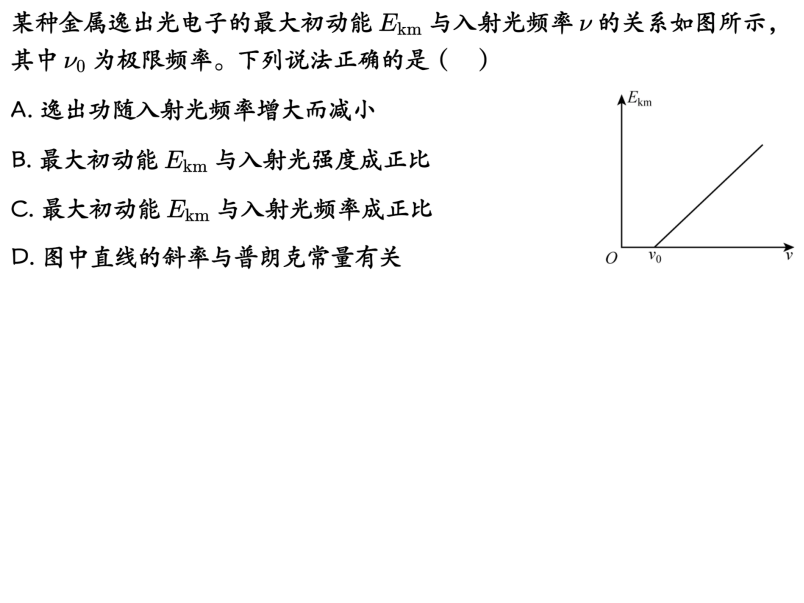 某种金属逸出光电子的最大初动能 $E_{\mathrm{km}}$ 与入射光频率 $\nu$ 的关系如图所示，其中 $\nu_0$ 为极限频率。下列说法正确的是（　）

A. 逸出功随入射光频率增大而减小

B. 最大初动能 $E_{\mathrm{km}}$ 与入射光强度成正比

C. 最大初动能 $E_{\mathrm{km}}$ 与入射光频率成正比

D. 图中直线的斜率与普朗克常量有关

$E_{\mathrm{km}}$
$O$
$\nu_0$
$\nu$